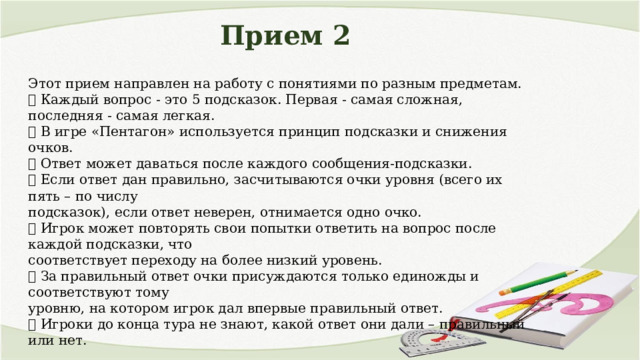 Прием 2

Этот прием направлен на работу с понятиями по разным предметам.
 Каждый вопрос - это 5 подсказок. Первая - самая сложная, последняя - самая легкая.
 В игре «Пентагон» используется принцип подсказки и снижения очков.
 Ответ может даваться после каждого сообщения-подсказки.
 Если ответ дан правильно, засчитываются очки уровня (всего их пять – по числу подсказок), если ответ неверен, отнимается одно очко.
 Игрок может повторять свои попытки ответить на вопрос после каждой подсказки, что соответствует переходу на более низкий уровень.
 За правильный ответ очки присуждаются только единожды и соответствуют тому уровню, на котором игрок дал впервые правильный ответ.
 Игроки до конца тура не знают, какой ответ они дали – правильный или нет.